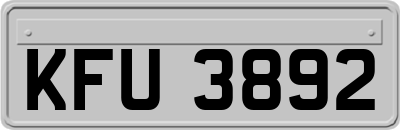 KFU 3892